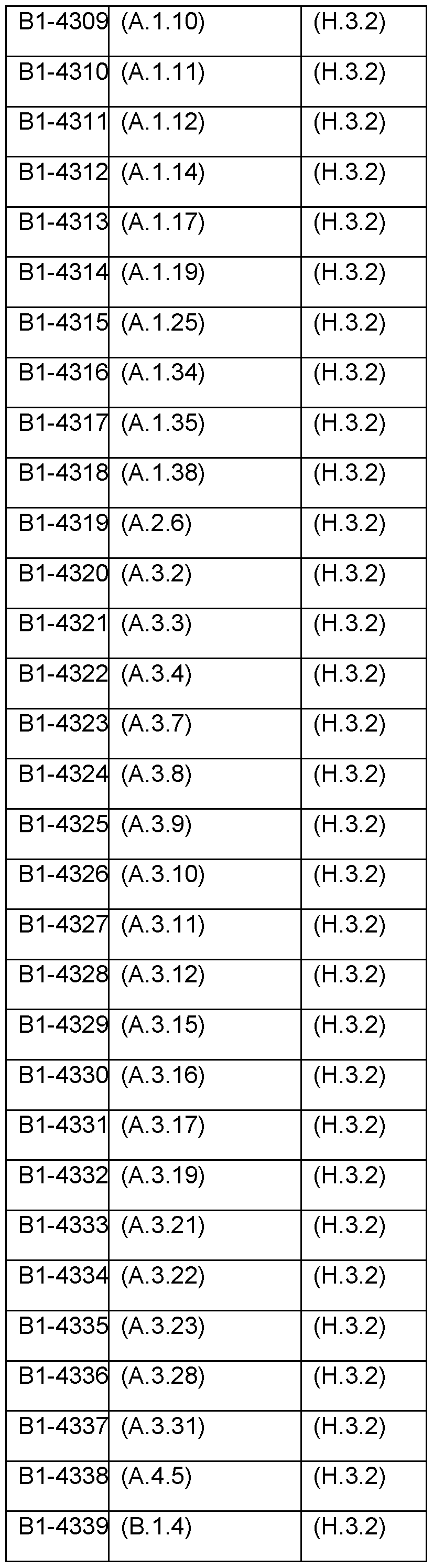 | B1-4309 | (A.1.10) | (H.3.2) |
|---|---|---|
| B1-4310 | (A.1.11) | (H.3.2) |
| B1-4311 | (A.1.12) | (H.3.2) |
| B1-4312 | (A.1.14) | (H.3.2) |
| B1-4313 | (A.1.17) | (H.3.2) |
| B1-4314 | (A.1.19) | (H.3.2) |
| B1-4315 | (A.1.25) | (H.3.2) |
| B1-4316 | (A.1.34) | (H.3.2) |
| B1-4317 | (A.1.35) | (H.3.2) |
| B1-4318 | (A.1.38) | (H.3.2) |
| B1-4319 | (A.2.6) | (H.3.2) |
| B1-4320 | (A.3.2) | (H.3.2) |
| B1-4321 | (A.3.3) | (H.3.2) |
| B1-4322 | (A.3.4) | (H.3.2) |
| B1-4323 | (A.3.7) | (H.3.2) |
| B1-4324 | (A.3.8) | (H.3.2) |
| B1-4325 | (A.3.9) | (H.3.2) |
| B1-4326 | (A.3.10) | (H.3.2) |
| B1-4327 | (A.3.11) | (H.3.2) |
| B1-4328 | (A.3.12) | (H.3.2) |
| B1-4329 | (A.3.15) | (H.3.2) |
| B1-4330 | (A.3.16) | (H.3.2) |
| B1-4331 | (A.3.17) | (H.3.2) |
| B1-4332 | (A.3.19) | (H.3.2) |
| B1-4333 | (A.3.21) | (H.3.2) |
| B1-4334 | (A.3.22) | (H.3.2) |
| B1-4335 | (A.3.23) | (H.3.2) |
| B1-4336 | (A.3.28) | (H.3.2) |
| B1-4337 | (A.3.31) | (H.3.2) |
| B1-4338 | (A.4.5) | (H.3.2) |
| B1-4339 | (B.1.4) | (H.3.2) |